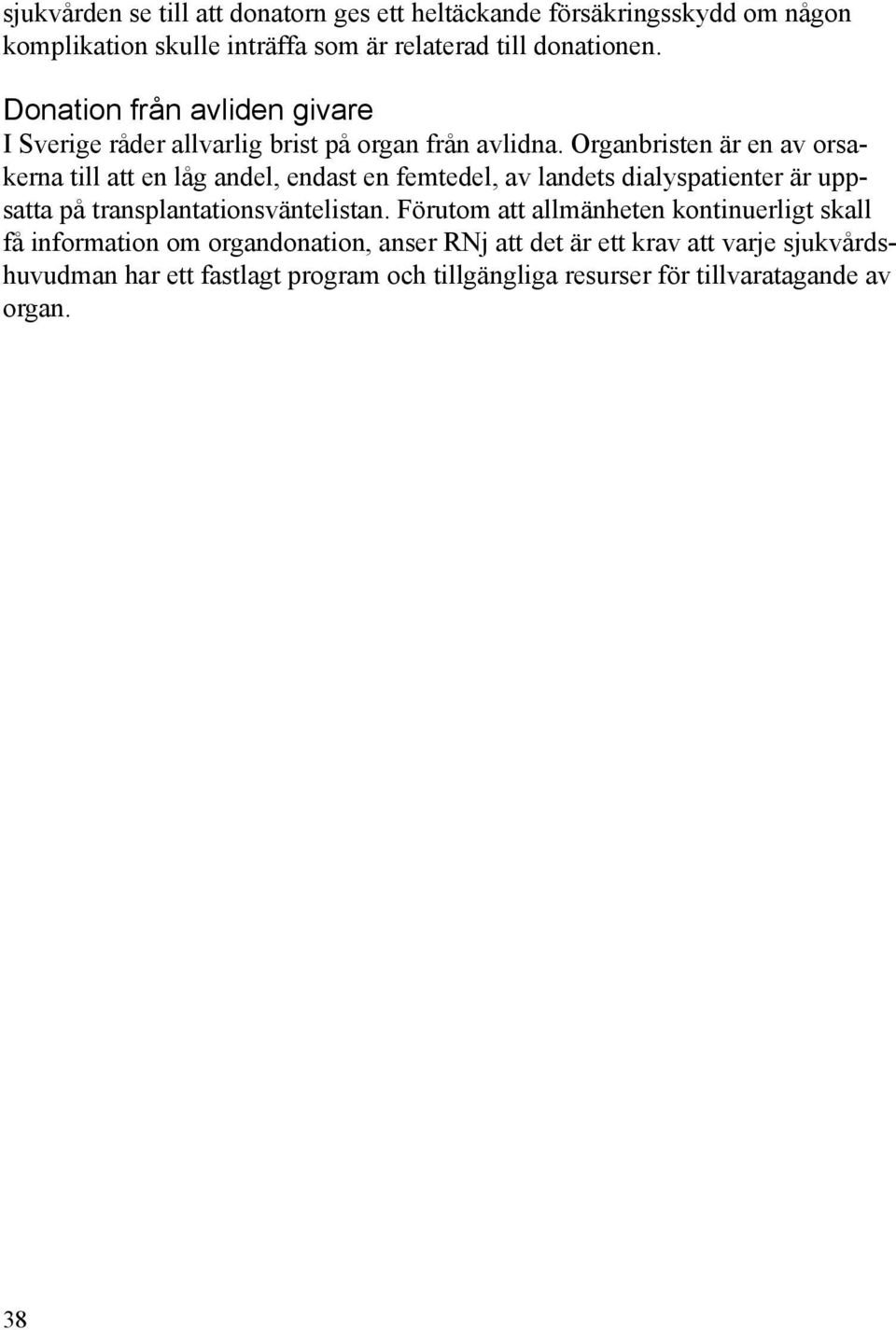 sjukvården se till att donatorn ges ett heltäckande försäkringsskydd om någon komplikation skulle inträffa som är relaterad till donationen.

Donation från avliden givare
I Sverige råder allvarlig brist på organ från avlidna. Organbristen är en av orsakerna till att en låg andel, endast en femtedel, av landets dialyspatienter är uppsatta på transplantationsväntelistan. Förutom att allmänheten kontinuerligt skall få information om organdonation, anser RNj att det är ett krav att varje sjukvårdshuvudman har ett fastlagt program och tillgängliga resurser för tillvaratagande av organ.

38